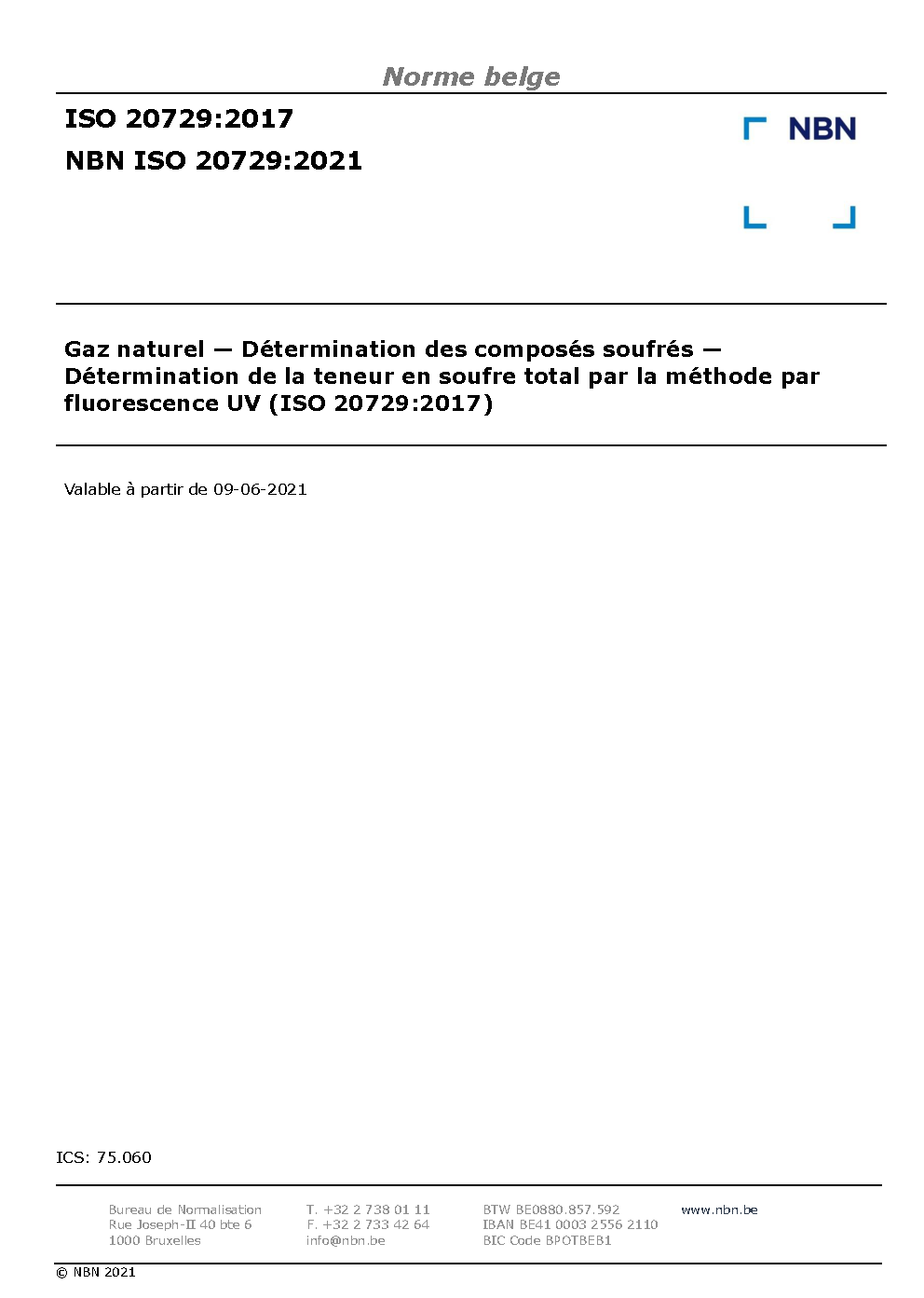 Norme belge

ISO 20729:2017
NBN ISO 20729:2021

NBN

Gaz naturel — Détermination des composés soufrés — Détermination de la teneur en soufre total par la méthode par fluorescence UV (ISO 20729:2017)

Valable à partir de 09-06-2021

ICS: 75.060

Bureau de Normalisation
Rue Joseph-II 40 bte 6
1000 Bruxelles

T. +32 2 738 01 11
F. +32 2 733 42 64
info@nbn.be

BTW BE0880.857.592
IBAN BE41 0003 2556 2110
BIC Code BPOTBEB1

www.nbn.be

© NBN 2021